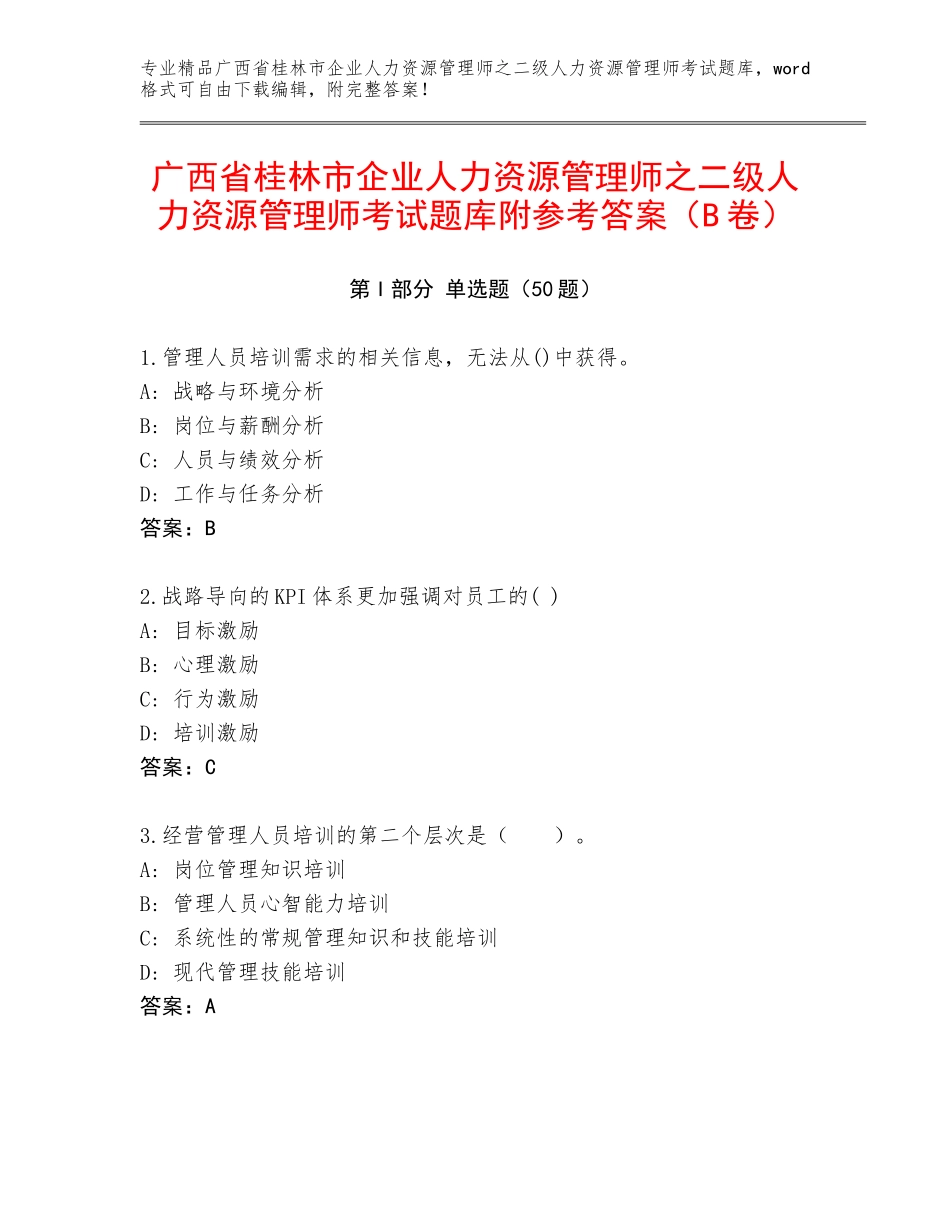 专业精品广西省桂林市企业人力资源管理师之二级人力资源管理师考试题库，word格式可自由下载编辑，附完整答案！

广西省桂林市企业人力资源管理师之二级人力资源管理师考试题库附参考答案（B卷）

第I部分 单选题（50题）

1.管理人员培训需求的相关信息，无法从()中获得。
A：战略与环境分析
B：岗位与薪酬分析
C：人员与绩效分析
D：工作与任务分析
答案：B

2.战路导向的KPI体系更加强调对员工的( )
A：目标激励
B：心理激励
C：行为激励
D：培训激励
答案：C

3.经营管理人员培训的第二个层次是（　　）。
A：岗位管理知识培训
B：管理人员心智能力培训
C：系统性的常规管理知识和技能培训
D：现代管理技能培训
答案：A